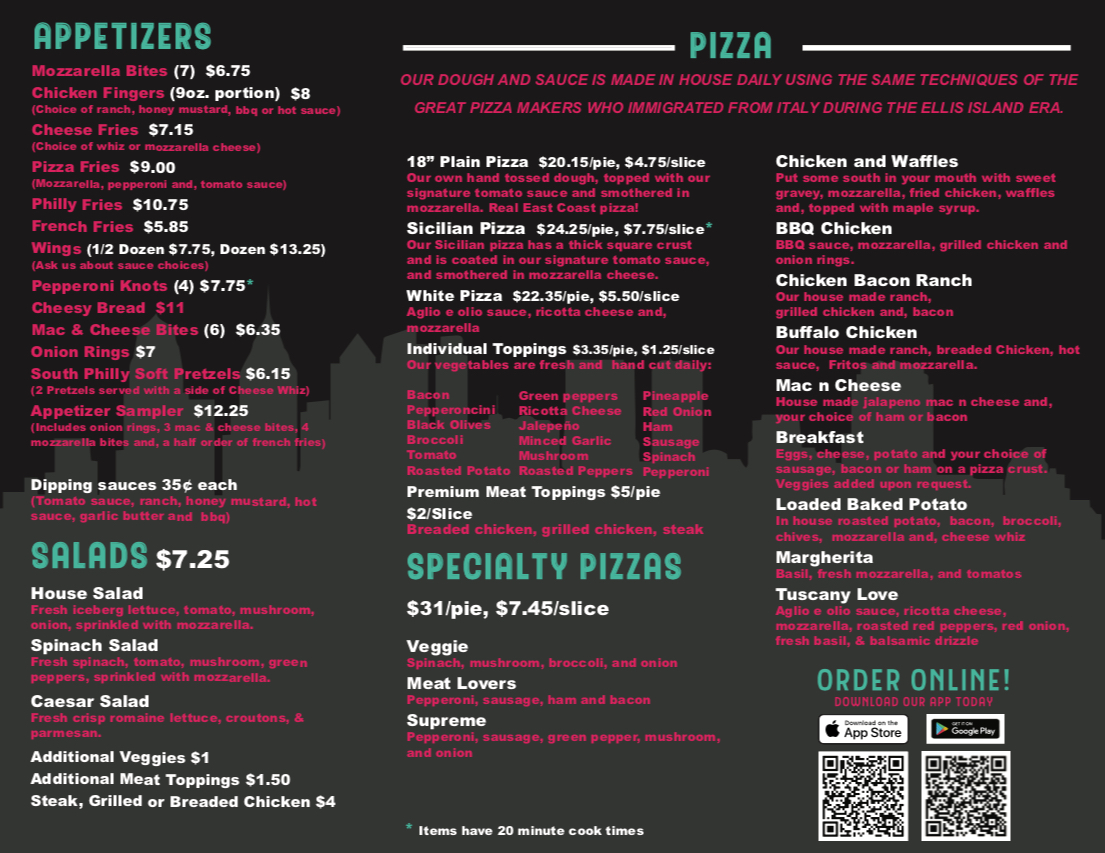 APPETIZERS

Mozzarella Bites (7) $6.75
Chicken Fingers (9oz. portion) $8
(Choice of ranch, honey mustard, bbq or hot sauce)
Cheese Fries $7.15
(Choice of whiz or mozzarella cheese)
Pizza Fries $9.00
(Mozzarella, pepperoni and, tomato sauce)
Philly Fries $10.75
French Fries $5.85
Wings (1/2 Dozen $7.75, Dozen $13.25)
(Ask us about sauce choices)
Pepperoni Knots (4) $7.75*
Cheesy Bread $11
Mac & Cheese Bites (6) $6.35
Onion Rings $7
South Philly Soft Pretzels $6.15
(2 Pretzels served with a side of Cheese Whiz)
Appetizer Sampler $12.25
(Includes onion rings, 3 mac & cheese bites, 4 mozzarella bites and, a half order of french fries)

Dipping sauces 35¢ each
(Tomato sauce, ranch, honey mustard, hot sauce, garlic butter and bbq)

SALADS $7.25

House Salad
Fresh iceberg lettuce, tomato, mushroom, onion, sprinkled with mozzarella.
Spinach Salad
Fresh spinach, tomato, mushroom, green peppers, sprinkled with mozzarella.
Caesar Salad
Fresh crisp romaine lettuce, croutons, & parmesan.
Additional Veggies $1
Additional Meat Toppings $1.50
Steak, Grilled or Breaded Chicken $4

PIZZA

OUR DOUGH AND SAUCE IS MADE IN HOUSE DAILY USING THE SAME TECHNIQUES OF THE GREAT PIZZA MAKERS WHO IMMIGRATED FROM ITALY DURING THE ELLIS ISLAND ERA.

18" Plain Pizza $20.15/pie, $4.75/slice
Our own hand tossed dough, topped with our signature tomato sauce and smothered in mozzarella. Real East Coast pizza!
Sicilian Pizza $24.25/pie, $7.75/slice*
Our Sicilian pizza has a thick square crust and is coated in our signature tomato sauce, and smothered in mozzarella cheese.
White Pizza $22.35/pie, $5.50/slice
Aglio e olio sauce, ricotta cheese and, mozzarella
Individual Toppings $3.35/pie, $1.25/slice
Our vegetables are fresh and hand cut daily:

Bacon
Pepperoncini
Black Olives
Broccoli
Tomato
Roasted Potato

Green peppers
Ricotta Cheese
Jalepeño
Minced Garlic
Mushroom
Roasted Peppers

Pineapple
Red Onion
Ham
Sausage
Spinach
Pepperoni

Premium Meat Toppings $5/pie
$2/Slice
Breaded chicken, grilled chicken, steak

SPECIALTY PIZZAS

$31/pie, $7.45/slice

Veggie
Spinach, mushroom, broccoli, and onion
Meat Lovers
Pepperoni, sausage, ham and bacon
Supreme
Pepperoni, sausage, green pepper, mushroom, and onion

* Items have 20 minute cook times

Chicken and Waffles
Put some south in your mouth with sweet gravey, mozzarella, fried chicken, waffles and, topped with maple syrup.
BBQ Chicken
BBQ sauce, mozzarella, grilled chicken and onion rings.
Chicken Bacon Ranch
Our house made ranch, grilled chicken and, bacon
Buffalo Chicken
Our house made ranch, breaded Chicken, hot sauce, Fritos and mozzarella.
Mac n Cheese
House made jalapeno mac n cheese and, your choice of ham or bacon
Breakfast
Eggs, cheese, potato and your choice of sausage, bacon or ham on a pizza crust. Veggies added upon request.
Loaded Baked Potato
In house roasted potato, bacon, broccoli, chives, mozzarella and, cheese whiz
Margherita
Basil, fresh mozzarella, and tomatos
Tuscany Love
Aglio e olio sauce, ricotta cheese, mozzarella, roasted red peppers, red onion, fresh basil, & balsamic drizzle

ORDER ONLINE!
DOWNLOAD OUR APP TODAY
Download on the App Store
GET IT ON Google Play